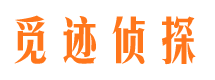 觅迹侦探